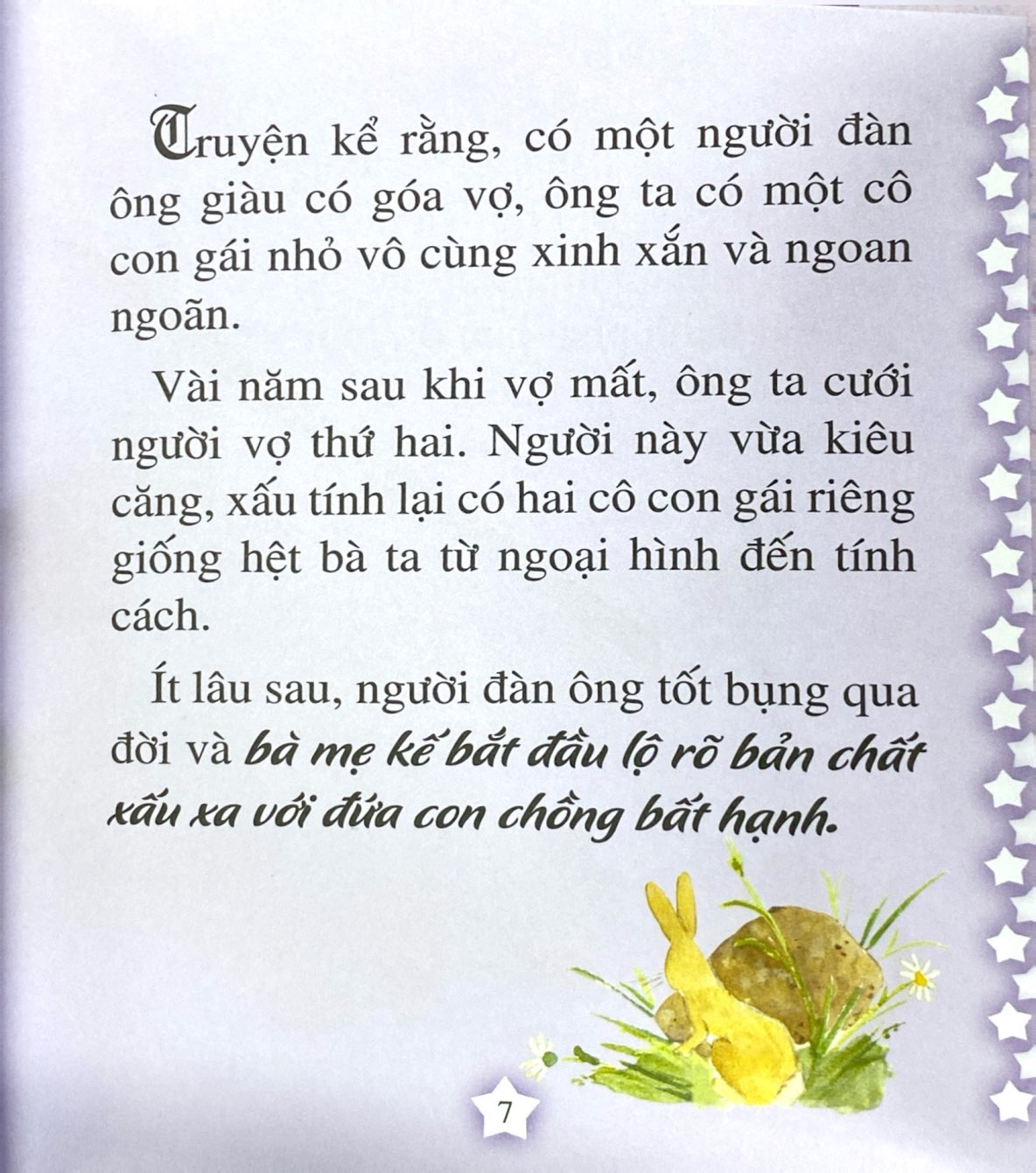 Truyện kể rằng, có một người đàn ông giàu có góa vợ, ông ta có một cô con gái nhỏ vô cùng xinh xắn và ngoan ngoãn.

Vài năm sau khi vợ mất, ông ta cưới người vợ thứ hai. Người này vừa kiêu căng, xấu tính lại có hai cô con gái riêng giống hệt bà ta từ ngoại hình đến tính cách.

Ít lâu sau, người đàn ông tốt bụng qua đời và bà mẹ kế bắt đầu lộ rõ bản chất xấu xa với đứa con chồng bất hạnh.

7